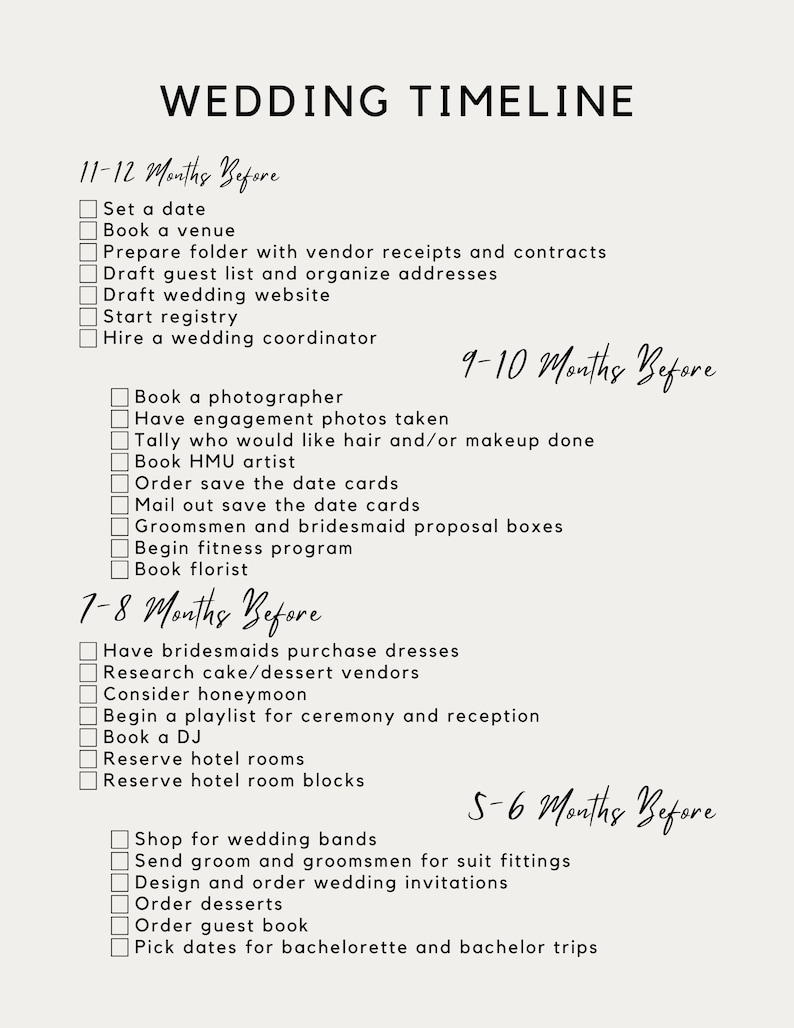 WEDDING TIMELINE

11-12 Months Before

Set a date
Book a venue
Prepare folder with vendor receipts and contracts
Draft guest list and organize addresses
Draft wedding website
Start registry
Hire a wedding coordinator

9-10 Months Before

Book a photographer
Have engagement photos taken
Tally who would like hair and/or makeup done
Book HMU artist
Order save the date cards
Mail out save the date cards
Groomsmen and bridesmaid proposal boxes
Begin fitness program
Book florist

7-8 Months Before

Have bridesmaids purchase dresses
Research cake/dessert vendors
Consider honeymoon
Begin a playlist for ceremony and reception
Book a DJ
Reserve hotel rooms
Reserve hotel room blocks

5-6 Months Before

Shop for wedding bands
Send groom and groomsmen for suit fittings
Design and order wedding invitations
Order desserts
Order guest book
Pick dates for bachelorette and bachelor trips